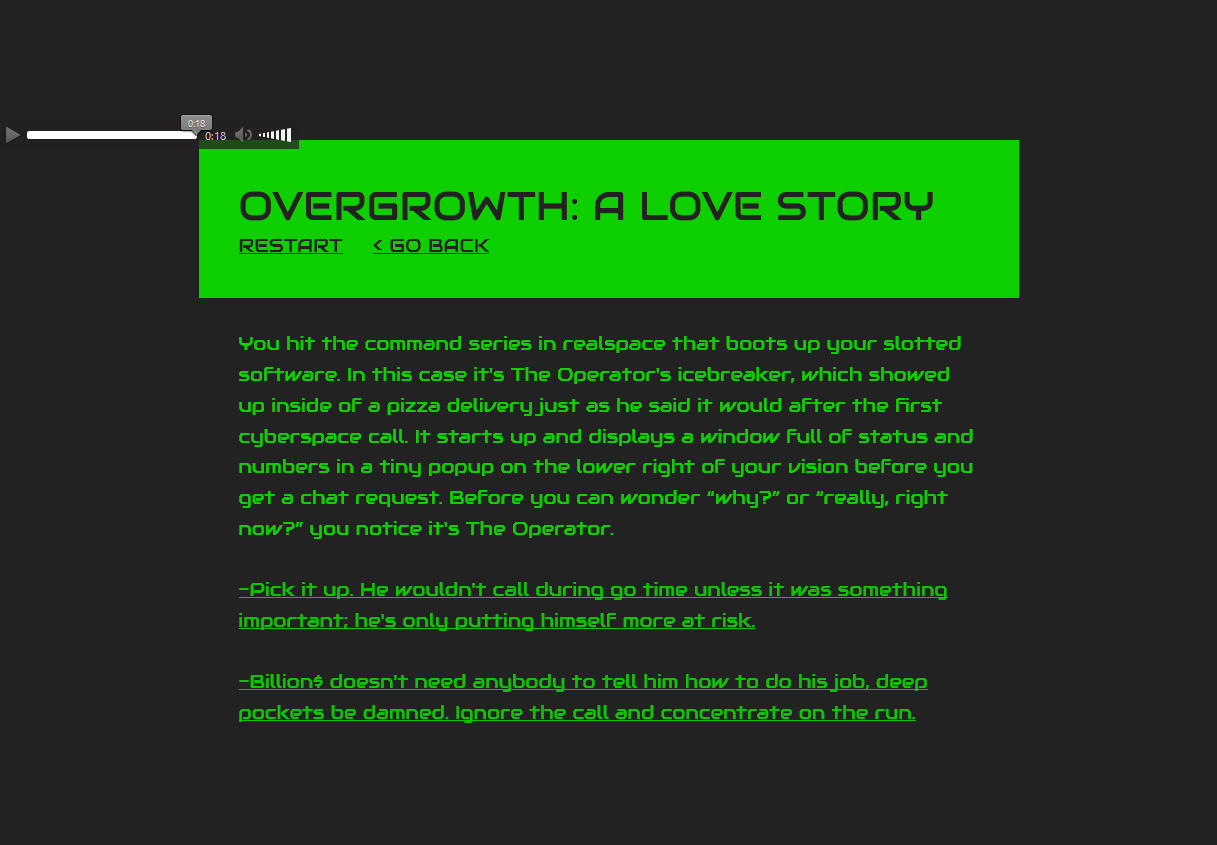 0:18
0:18

OVERGROWTH: A LOVE STORY

RESTART < GO BACK

You hit the command series in realspace that boots up your slotted software. In this case it's The Operator's icebreaker, which showed up inside of a pizza delivery just as he said it would after the first cyberspace call. It starts up and displays a window full of status and numbers in a tiny popup on the lower right of your vision before you get a chat request. Before you can wonder "why?" or "really, right now?" you notice it's The Operator.

-Pick it up. He wouldn't call during go time unless it was something important; he's only putting himself more at risk.

-Billion$ doesn't need anybody to tell him how to do his job, deep pockets be damned. Ignore the call and concentrate on the run.